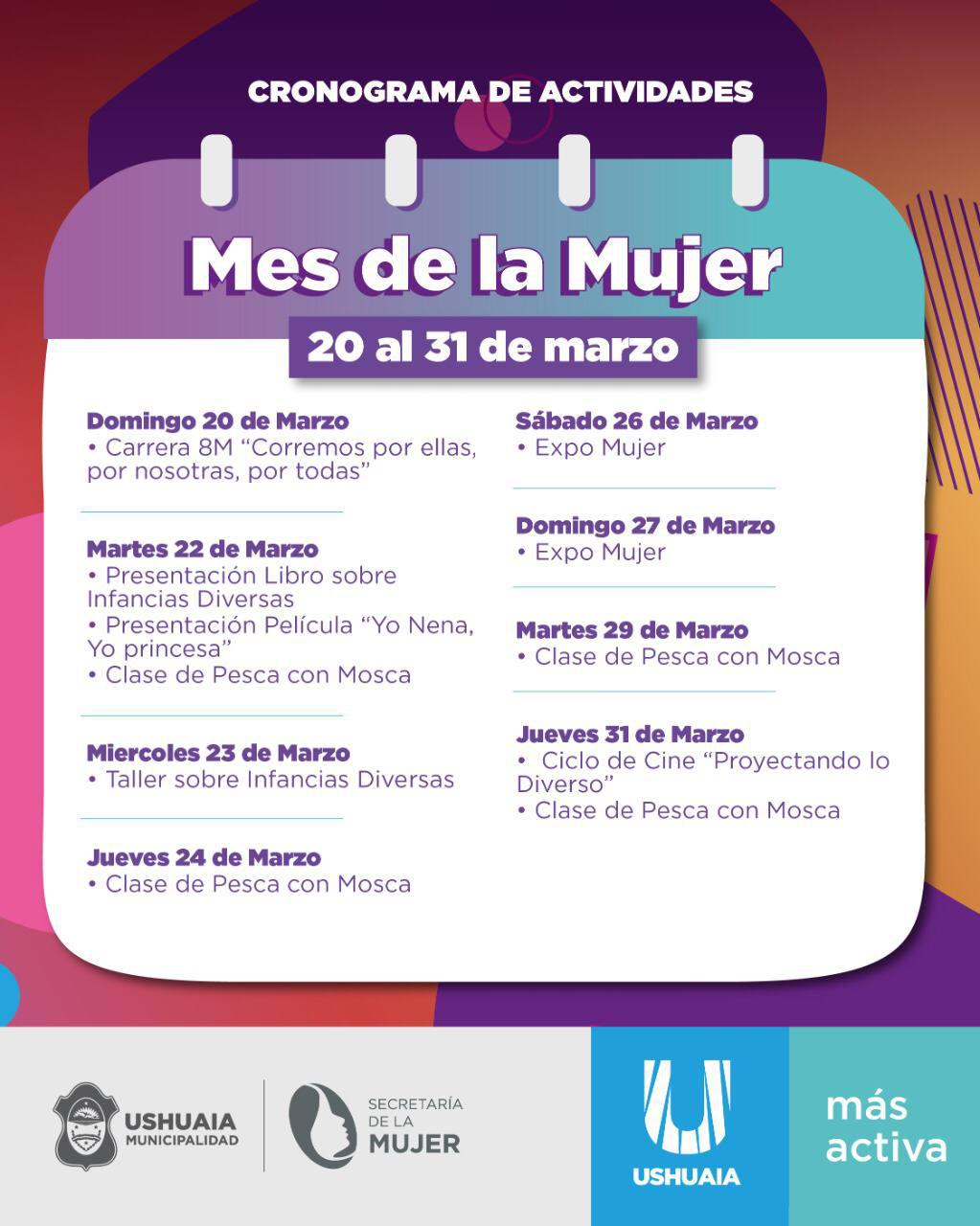 CRONOGRAMA DE ACTIVIDADES

Mes de la Mujer

20 al 31 de marzo

Domingo 20 de Marzo
• Carrera 8M "Corremos por ellas, por nosotras, por todas"

Martes 22 de Marzo
• Presentación Libro sobre Infancias Diversas
• Presentación Película "Yo Nena, Yo princesa"
• Clase de Pesca con Mosca

Miercoles 23 de Marzo
• Taller sobre Infancias Diversas

Jueves 24 de Marzo
• Clase de Pesca con Mosca

Sábado 26 de Marzo
• Expo Mujer

Domingo 27 de Marzo
• Expo Mujer

Martes 29 de Marzo
• Clase de Pesca con Mosca

Jueves 31 de Marzo
• Ciclo de Cine "Proyectando lo Diverso"
• Clase de Pesca con Mosca

USHUAIA
MUNICIPALIDAD

SECRETARÍA
DE LA
MUJER

USHUAIA

más
activa